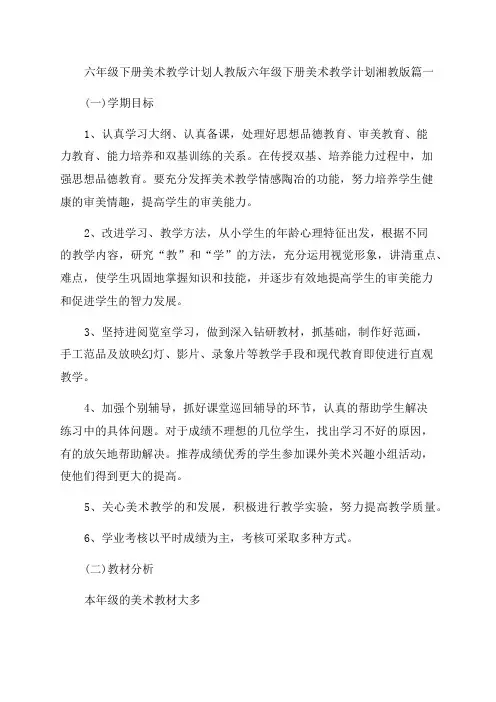 六年级下册美术教学计划人教版六年级下册美术教学计划湘教版篇一

(一)学期目标

1、认真学习大纲、认真备课，处理好思想品德教育、审美教育、能力教育、能力培养和双基训练的关系。在传授双基、培养能力过程中，加强思想品德教育。要充分发挥美术教学情感陶冶的功能，努力培养学生健康的审美情趣，提高学生的审美能力。

2、改进学习、教学方法，从小学生的年龄心理特征出发，根据不同的教学内容，研究“教”和“学”的方法，充分运用视觉形象，讲清重点、难点，使学生巩固地掌握知识和技能，并逐步有效地提高学生的审美能力和促进学生的智力发展。

3、坚持进阅览室学习，做到深入钻研教材，抓基础，制作好范画，手工范品及放映幻灯、影片、录象片等教学手段和现代教育即使进行直观教学。

4、加强个别辅导，抓好课堂巡回辅导的环节，认真的帮助学生解决练习中的具体问题。对于成绩不理想的几位学生，找出学习不好的原因，有的放矢地帮助解决。推荐成绩优秀的学生参加课外美术兴趣小组活动，使他们得到更大的提高。

5、关心美术教学的和发展，积极进行教学实验，努力提高教学质量。

6、学业考核以平时成绩为主，考核可采取多种方式。

(二)教材分析

本年级的美术教材大多